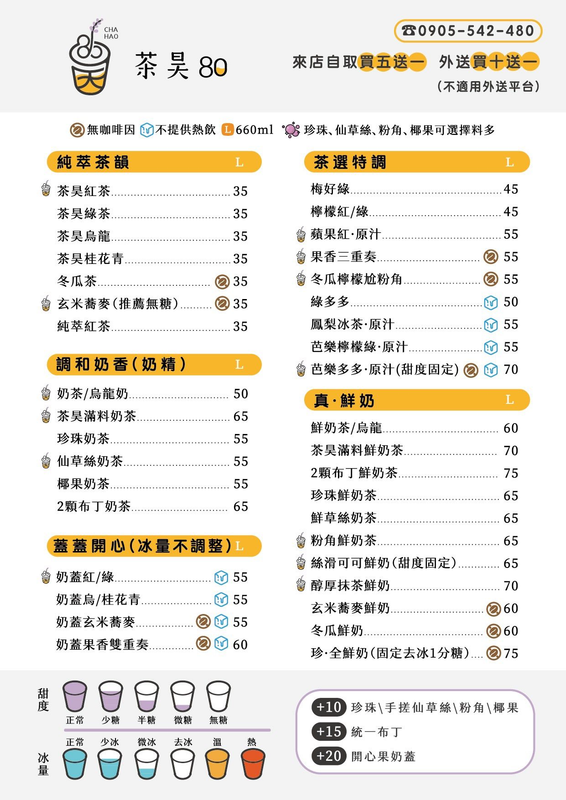 CHA HAO
茶昊 80

☎0905-542-480
來店自取買五送一 外送買十送一
(不適用外送平台)

無咖啡因 不提供熱飲 L 660ml 珍珠、仙草絲、粉角、椰果可選擇料多

純萃茶韻 L
茶昊紅茶 35
茶昊綠茶 35
茶昊烏龍 35
茶昊桂花青 35
冬瓜茶 35
玄米蕎麥(推薦無糖) 35
純萃紅茶 35

調和奶香(奶精) L
奶茶/烏龍奶 50
茶昊滿料奶茶 65
珍珠奶茶 55
仙草絲奶茶 55
椰果奶茶 55
2顆布丁奶茶 65

蓋蓋開心(冰量不調整) L
奶蓋紅/綠 55
奶蓋烏/桂花青 55
奶蓋玄米蕎麥 55
奶蓋果香雙重奏 60

茶選特調 L
梅好綠 45
檸檬紅/綠 45
蘋果紅·原汁 55
果香三重奏 55
冬瓜檸檬尬粉角 55
綠多多 50
鳳梨冰茶·原汁 55
芭樂檸檬綠·原汁 55
芭樂多多·原汁(甜度固定) 70

真·鮮奶 L
鮮奶茶/烏龍 60
茶昊滿料鮮奶茶 70
2顆布丁鮮奶茶 75
珍珠鮮奶茶 65
鮮草絲奶茶 65
粉角鮮奶茶 65
絲滑可可鮮奶(甜度固定) 65
醇厚抹茶鮮奶 70
玄米蕎麥鮮奶 60
冬瓜鮮奶 60
珍·全鮮奶(固定去冰1分糖) 75

甜度
正常 少糖 半糖 微糖 無糖

冰量
正常 少冰 微冰 去冰 溫 熱

+10 珍珠\手搓仙草絲\粉角\椰果
+15 統一布丁
+20 開心果奶蓋